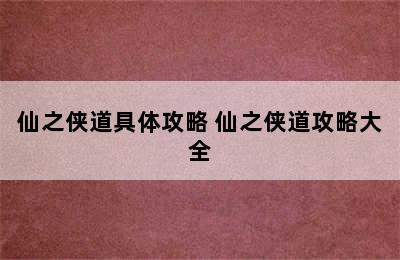 仙之侠道具体攻略 仙之侠道攻略大全